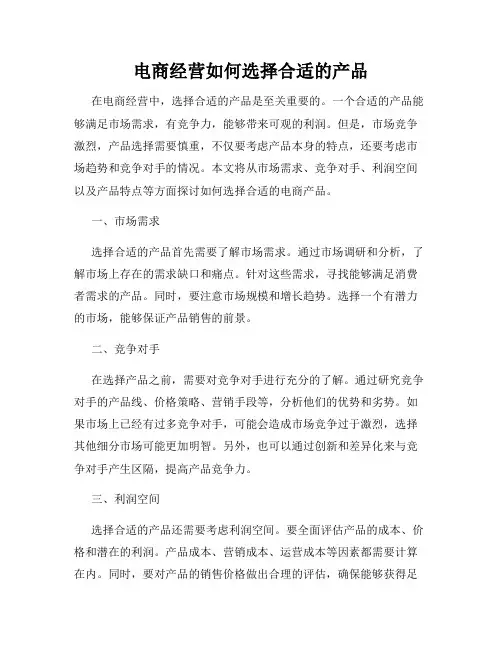 电商经营如何选择合适的产品

在电商经营中，选择合适的产品是至关重要的。一个合适的产品能够满足市场需求，有竞争力，能够带来可观的利润。但是，市场竞争激烈，产品选择需要慎重，不仅要考虑产品本身的特点，还要考虑市场趋势和竞争对手的情况。本文将从市场需求、竞争对手、利润空间以及产品特点等方面探讨如何选择合适的电商产品。

一、市场需求

选择合适的产品首先需要了解市场需求。通过市场调研和分析，了解市场上存在的需求缺口和痛点。针对这些需求，寻找能够满足消费者需求的产品。同时，要注意市场规模和增长趋势。选择一个有潜力的市场，能够保证产品销售的前景。

二、竞争对手

在选择产品之前，需要对竞争对手进行充分的了解。通过研究竞争对手的产品线、价格策略、营销手段等，分析他们的优势和劣势。如果市场上已经有过多竞争对手，可能会造成市场竞争过于激烈，选择其他细分市场可能更加明智。另外，也可以通过创新和差异化来与竞争对手产生区隔，提高产品竞争力。

三、利润空间

选择合适的产品还需要考虑利润空间。要全面评估产品的成本、价格和潜在的利润。产品成本、营销成本、运营成本等因素都需要计算在内。同时，要对产品的销售价格做出合理的评估，确保能够获得足